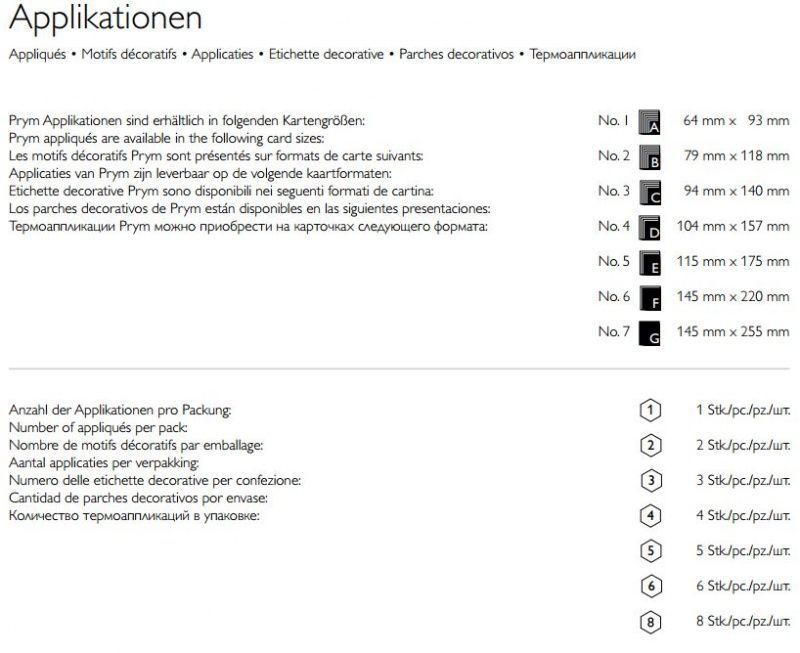 Applikationen

Appliqués • Motifs décoratifs • Applicaties • Etichette decorative • Parches decorativos • Термоаппликации

Prym Applikationen sind erhältlich in folgenden Kartengrößen:
Prym appliqués are available in the following card sizes:
Les motifs décoratifs Prym sont présentés sur formats de carte suivants:
Applicaties van Prym zijn leverbaar op de volgende kaartformaten:
Etichette decorative Prym sono disponibili nei seguenti formati de cartina:
Los parches decorativos de Prym están disponibles en las siguientes presentaciones:
Термоаппликации Prym можно приобрести на карточках следующего формата:

No. 1 A 64 mm x 93 mm
No. 2 B 79 mm x 118 mm
No. 3 C 94 mm x 140 mm
No. 4 D 104 mm x 157 mm
No. 5 E 115 mm x 175 mm
No. 6 F 145 mm x 220 mm
No. 7 G 145 mm x 255 mm

Anzahl der Applikationen pro Packung:
Number of appliqués per pack:
Nombre de motifs décoratifs par emballage:
Aantal applicaties per verpakking:
Numero delle etichette decorative per confezione:
Cantidad de parches decorativos por envase:
Количество термоаппликаций в упаковке:

1 1 Stk./pc./pz./шт.
2 2 Stk./pc./pz./шт.
3 3 Stk./pc./pz./шт.
4 4 Stk./pc./pz./шт.
5 5 Stk./pc./pz./шт.
6 6 Stk./pc./pz./шт.
8 8 Stk./pc./pz./шт.